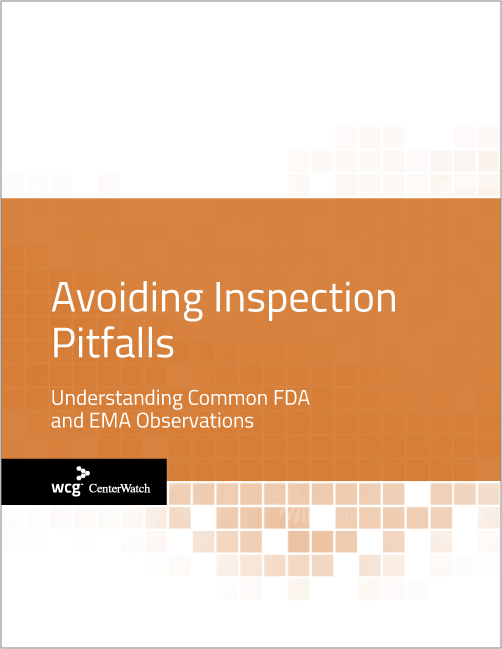 Avoiding Inspection Pitfalls

Understanding Common FDA and EMA Observations

wcg CenterWatch